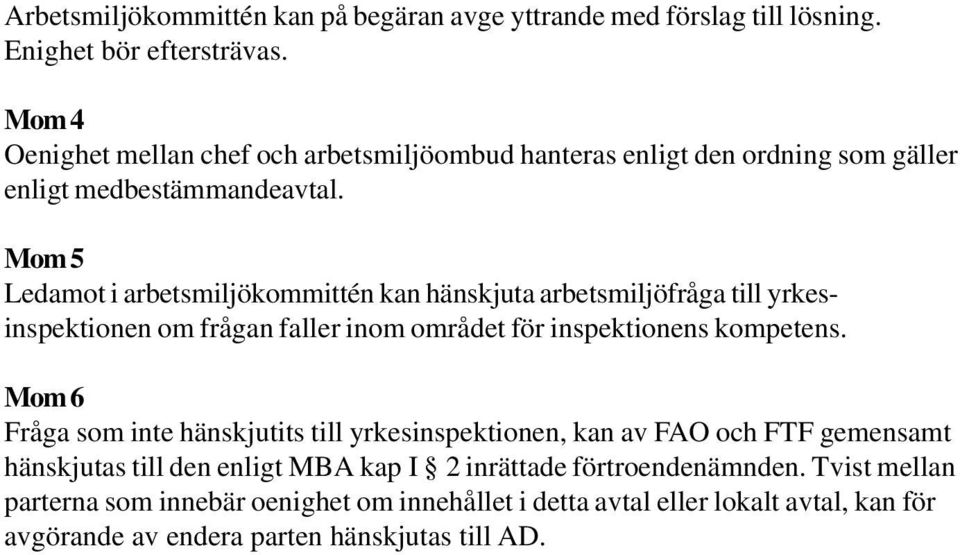 Arbetsmiljökommittén kan på begäran avge yttrande med förslag till lösning. Enighet bör eftersträvas.

Mom 4
Oenighet mellan chef och arbetsmiljöombud hanteras enligt den ordning som gäller enligt medbestämmandeavtal.

Mom 5
Ledamot i arbetsmiljökommittén kan hänskjuta arbetsmiljöfråga till yrkesinspektionen om frågan faller inom området för inspektionens kompetens.

Mom 6
Fråga som inte hänskjutits till yrkesinspektionen, kan av FAO och FTF gemensamt hänskjutas till den enligt MBA kap I § 2 inrättade förtroendenämnden. Tvist mellan parterna som innebär oenighet om innehållet i detta avtal eller lokalt avtal, kan för avgörande av endera parten hänskjutas till AD.